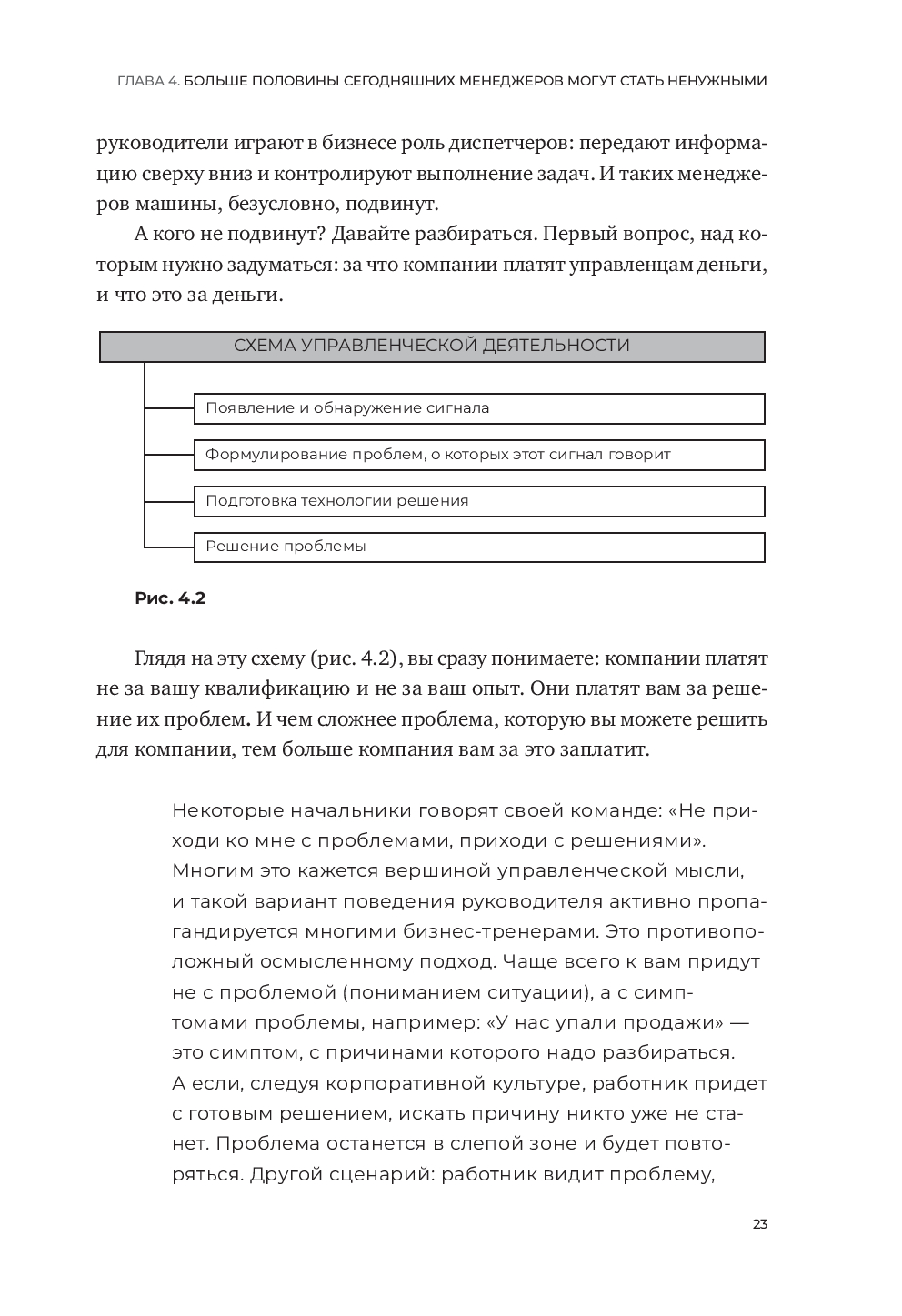 ГЛАВА 4. БОЛЬШЕ ПОЛОВИНЫ СЕГОДНЯШНИХ МЕНЕДЖЕРОВ МОГУТ СТАТЬ НЕНУЖНЫМИ

руководители играют в бизнесе роль диспетчеров: передают информацию сверху вниз и контролируют выполнение задач. И таких менеджеров машины, безусловно, подвинут.

А кого не подвинут? Давайте разбираться. Первый вопрос, над которым нужно задуматься: за что компании платят управленцам деньги, и что это за деньги.

СХЕМА УПРАВЛЕНЧЕСКОЙ ДЕЯТЕЛЬНОСТИ

Появление и обнаружение сигнала

Формулирование проблем, о которых этот сигнал говорит

Подготовка технологии решения

Решение проблемы

Рис. 4.2

Глядя на эту схему (рис. 4.2), вы сразу понимаете: компании платят не за вашу квалификацию и не за ваш опыт. Они платят вам за решение их проблем. И чем сложнее проблема, которую вы можете решить для компании, тем больше компания вам за это заплатит.

Некоторые начальники говорят своей команде: «Не приходи ко мне с проблемами, приходи с решениями». Многим это кажется вершиной управленческой мысли, и такой вариант поведения руководителя активно пропагандируется многими бизнес-тренерами. Это противоположный осмысленному подход. Чаще всего к вам придут не с проблемой (пониманием ситуации), а с симптомами проблемы, например: «У нас упали продажи» — это симптом, с причинами которого надо разбираться. А если, следуя корпоративной культуре, работник придет с готовым решением, искать причину никто уже не станет. Проблема останется в слепой зоне и будет повторяться. Другой сценарий: работник видит проблему,

23